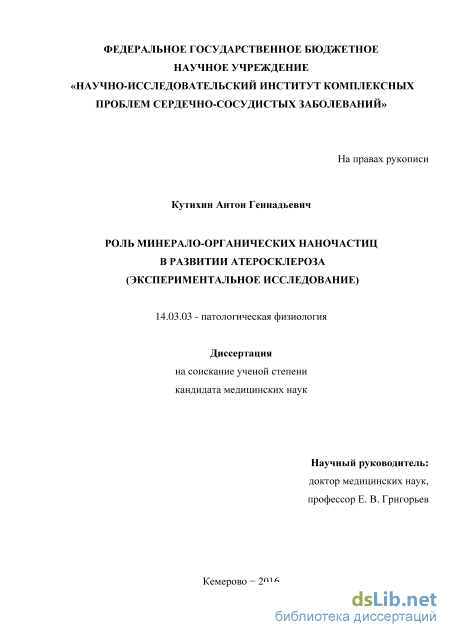 ФЕДЕРАЛЬНОЕ ГОСУДАРСТВЕННОЕ БЮДЖЕТНОЕ НАУЧНОЕ УЧРЕЖДЕНИЕ «НАУЧНО-ИССЛЕДОВАТЕЛЬСКИЙ ИНСТИТУТ КОМПЛЕКСНЫХ ПРОБЛЕМ СЕРДЕЧНО-СОСУДИСТЫХ ЗАБОЛЕВАНИЙ»

На правах рукописи

Кутихин Антон Геннадьевич

РОЛЬ МИНЕРАЛО-ОРГАНИЧЕСКИХ НАНОЧАСТИЦ В РАЗВИТИИ АТЕРОСКЛЕРОЗА (ЭКСПЕРИМЕНТАЛЬНОЕ ИССЛЕДОВАНИЕ)

14.03.03 - патологическая физиология

Диссертация
на соискание ученой степени
кандидата медицинских наук

Научный руководитель:
доктор медицинских наук,
профессор Е. В. Григорьев

Кемерово – 2016

dsLib.net
библиотека диссертаций